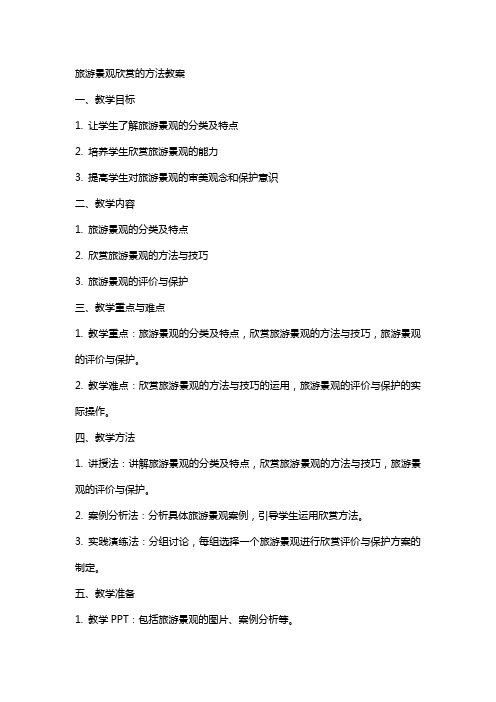 旅游景观欣赏的方法教案

一、教学目标

1. 让学生了解旅游景观的分类及特点

2. 培养学生欣赏旅游景观的能力

3. 提高学生对旅游景观的审美观念和保护意识

二、教学内容

1. 旅游景观的分类及特点

2. 欣赏旅游景观的方法与技巧

3. 旅游景观的评价与保护

三、教学重点与难点

1. 教学重点：旅游景观的分类及特点，欣赏旅游景观的方法与技巧，旅游景观的评价与保护。

2. 教学难点：欣赏旅游景观的方法与技巧的运用，旅游景观的评价与保护的实际操作。

四、教学方法

1. 讲授法：讲解旅游景观的分类及特点，欣赏旅游景观的方法与技巧，旅游景观的评价与保护。

2. 案例分析法：分析具体旅游景观案例，引导学生运用欣赏方法。

3. 实践演练法：分组讨论，每组选择一个旅游景观进行欣赏评价与保护方案的制定。

五、教学准备

1. 教学 PPT：包括旅游景观的图片、案例分析等。